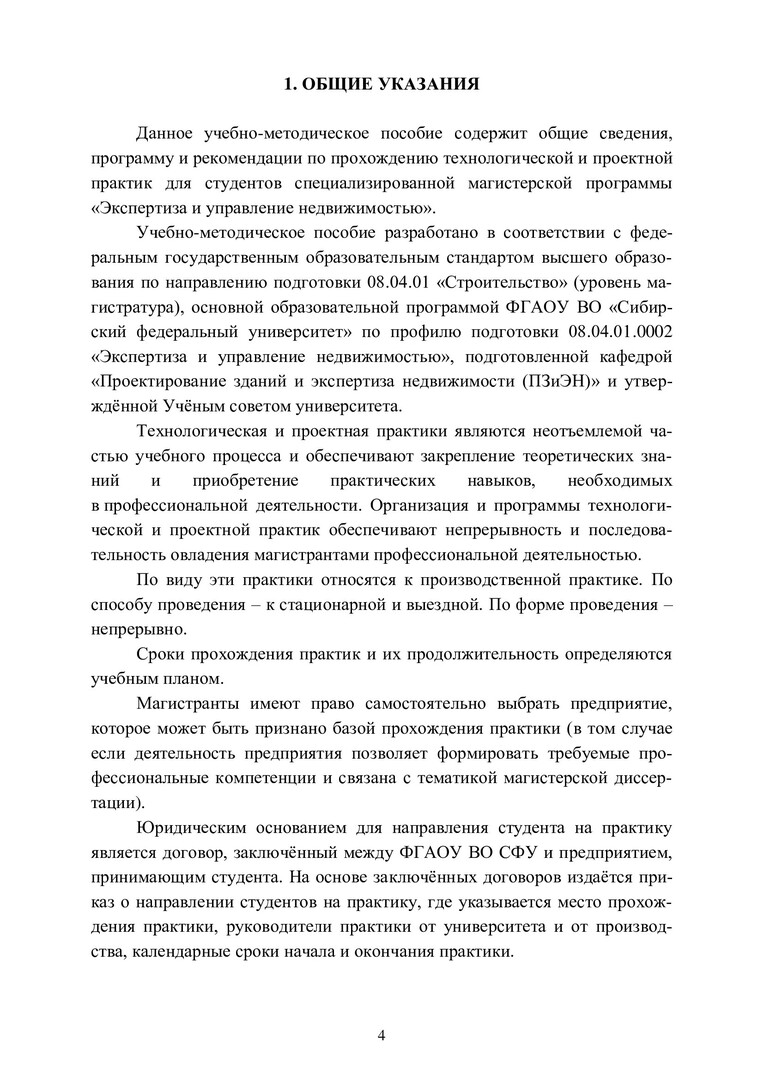 1. ОБЩИЕ УКАЗАНИЯ

Данное учебно-методическое пособие содержит общие сведения, программу и рекомендации по прохождению технологической и проектной практик для студентов специализированной магистерской программы «Экспертиза и управление недвижимостью».

Учебно-методическое пособие разработано в соответствии с федеральным государственным образовательным стандартом высшего образования по направлению подготовки 08.04.01 «Строительство» (уровень магистратура), основной образовательной программой ФГАОУ ВО «Сибирский федеральный университет» по профилю подготовки 08.04.01.0002 «Экспертиза и управление недвижимостью», подготовленной кафедрой «Проектирование зданий и экспертиза недвижимости (ПЗиЭН)» и утверждённой Учёным советом университета.

Технологическая и проектная практики являются неотъемлемой частью учебного процесса и обеспечивают закрепление теоретических знаний и приобретение практических навыков, необходимых в профессиональной деятельности. Организация и программы технологической и проектной практик обеспечивают непрерывность и последовательность овладения магистрантами профессиональной деятельностью.

По виду эти практики относятся к производственной практике. По способу проведения – к стационарной и выездной. По форме проведения – непрерывно.

Сроки прохождения практик и их продолжительность определяются учебным планом.

Магистранты имеют право самостоятельно выбрать предприятие, которое может быть признано базой прохождения практики (в том случае если деятельность предприятия позволяет формировать требуемые профессиональные компетенции и связана с тематикой магистерской диссертации).

Юридическим основанием для направления студента на практику является договор, заключённый между ФГАОУ ВО СФУ и предприятием, принимающим студента. На основе заключённых договоров издаётся приказ о направлении студентов на практику, где указывается место прохождения практики, руководители практики от университета и от производства, календарные сроки начала и окончания практики.

4